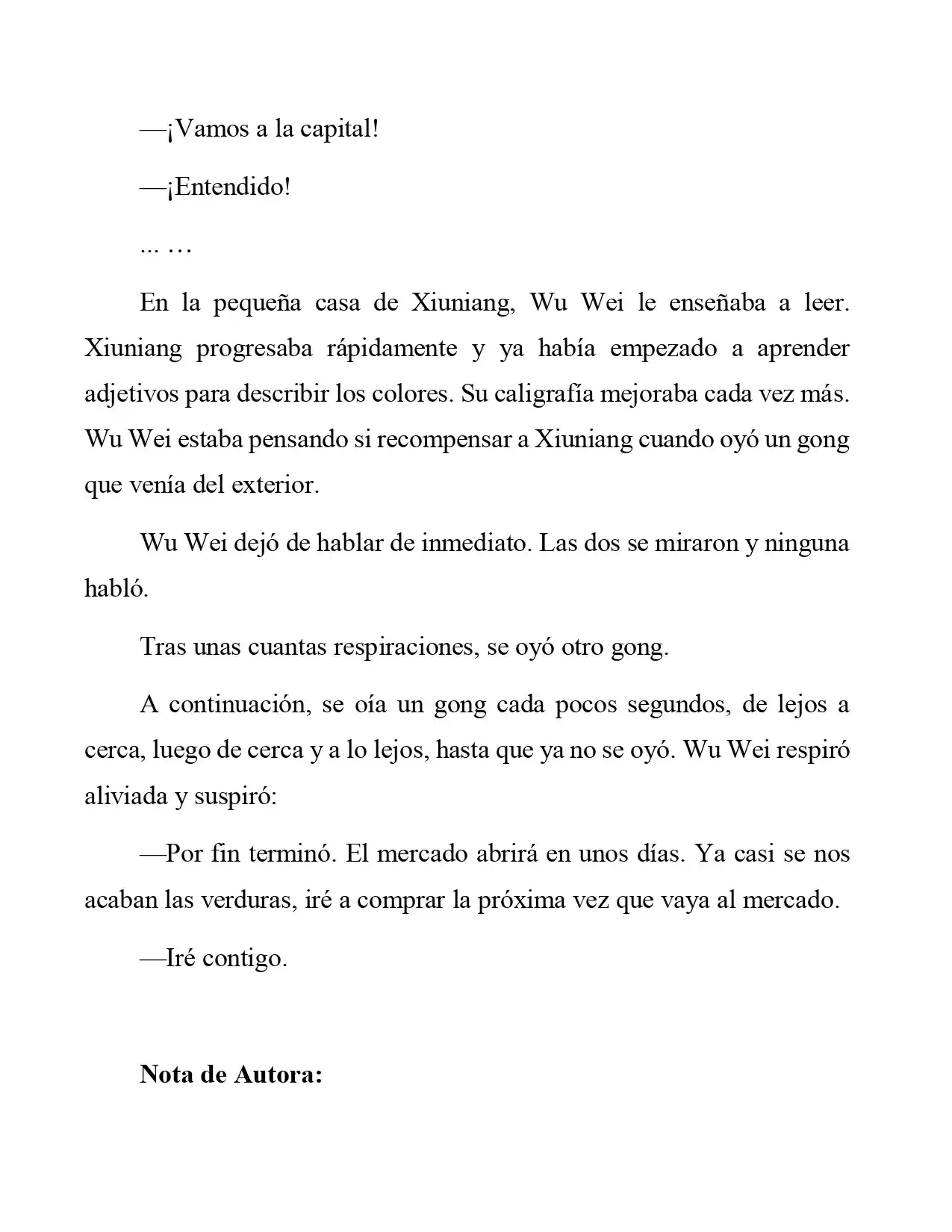 —¡Vamos a la capital!

—¡Entendido!

... …

En la pequeña casa de Xiuniang, Wu Wei le enseñaba a leer. Xiuniang progresaba rápidamente y ya había empezado a aprender adjetivos para describir los colores. Su caligrafía mejoraba cada vez más. Wu Wei estaba pensando si recompensar a Xiuniang cuando oyó un gong que venía del exterior.

Wu Wei dejó de hablar de inmediato. Las dos se miraron y ninguna habló.

Tras unas cuantas respiraciones, se oyó otro gong.

A continuación, se oía un gong cada pocos segundos, de lejos a cerca, luego de cerca y a lo lejos, hasta que ya no se oyó. Wu Wei respiró aliviada y suspiró:

—Por fin terminó. El mercado abrirá en unos días. Ya casi se nos acaban las verduras, iré a comprar la próxima vez que vaya al mercado.

—Iré contigo.

Nota de Autora: